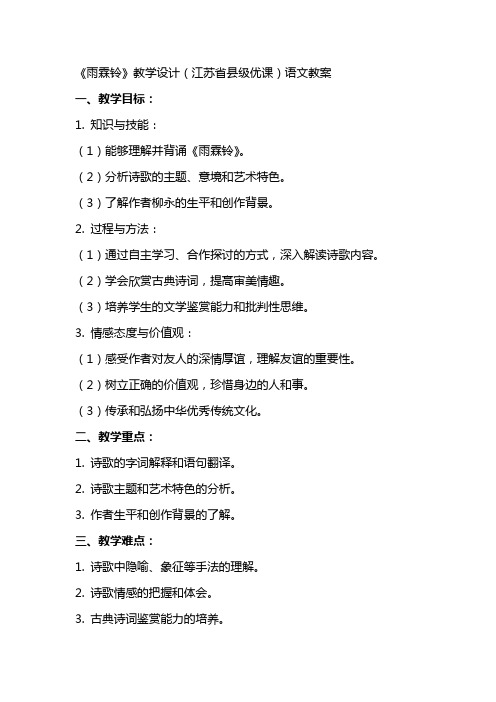 《雨霖铃》教学设计（江苏省县级优课）语文教案

一、教学目标：

1. 知识与技能：

（1）能够理解并背诵《雨霖铃》。

（2）分析诗歌的主题、意境和艺术特色。

（3）了解作者柳永的生平和创作背景。

2. 过程与方法：

（1）通过自主学习、合作探讨的方式，深入解读诗歌内容。

（2）学会欣赏古典诗词，提高审美情趣。

（3）培养学生的文学鉴赏能力和批判性思维。

3. 情感态度与价值观：

（1）感受作者对友人的深情厚谊，理解友谊的重要性。

（2）树立正确的价值观，珍惜身边的人和事。

（3）传承和弘扬中华优秀传统文化。

二、教学重点：

1. 诗歌的字词解释和语句翻译。

2. 诗歌主题和艺术特色的分析。

3. 作者生平和创作背景的了解。

三、教学难点：

1. 诗歌中隐喻、象征等手法的理解。

2. 诗歌情感的把握和体会。

3. 古典诗词鉴赏能力的培养。